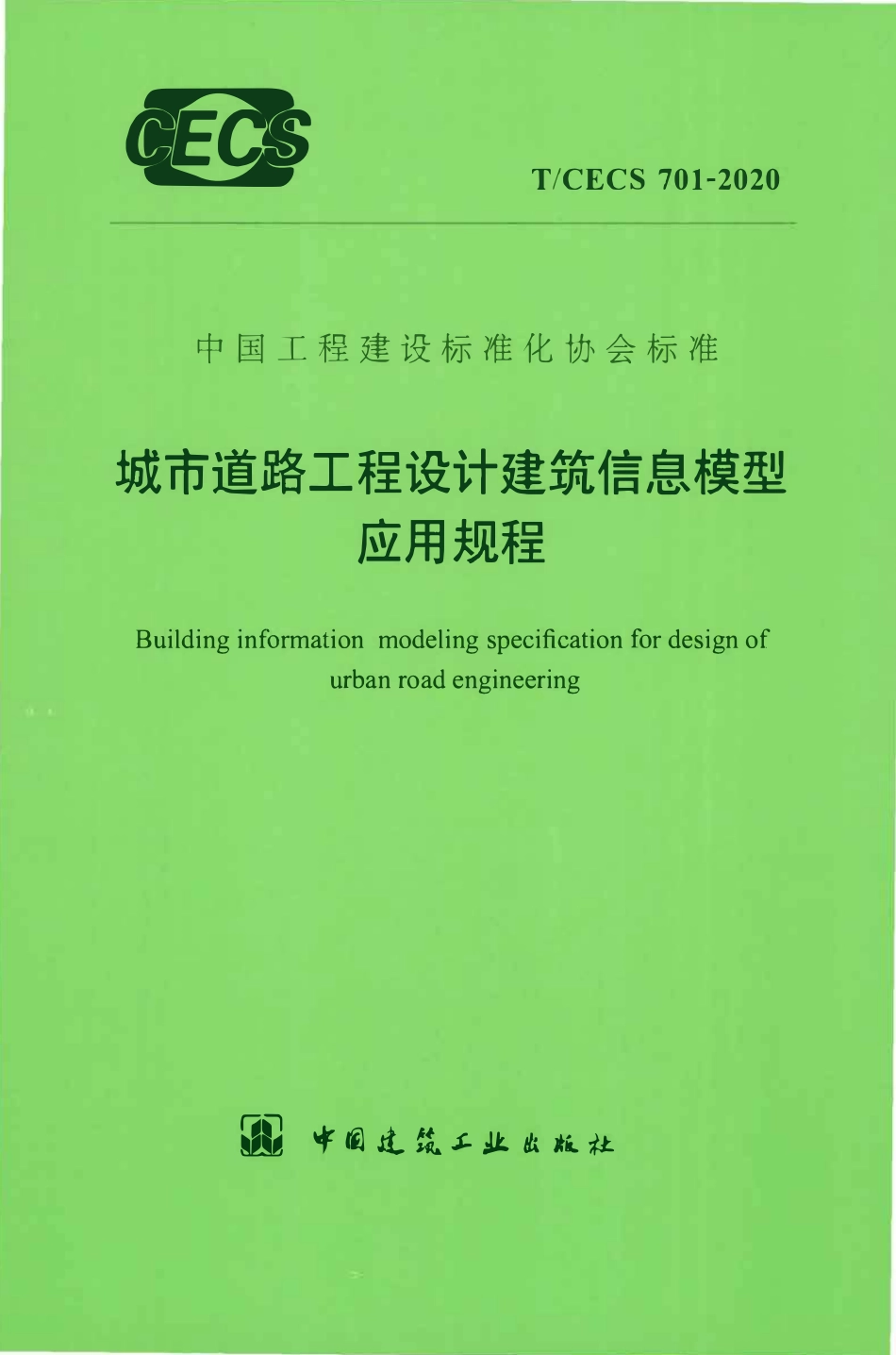 CECS

T/CECS 701-2020

中国工程建设标准化协会标准

城市道路工程设计建筑信息模型应用规程

Building information modeling specification for design of urban road engineering

中国建筑工业出版社